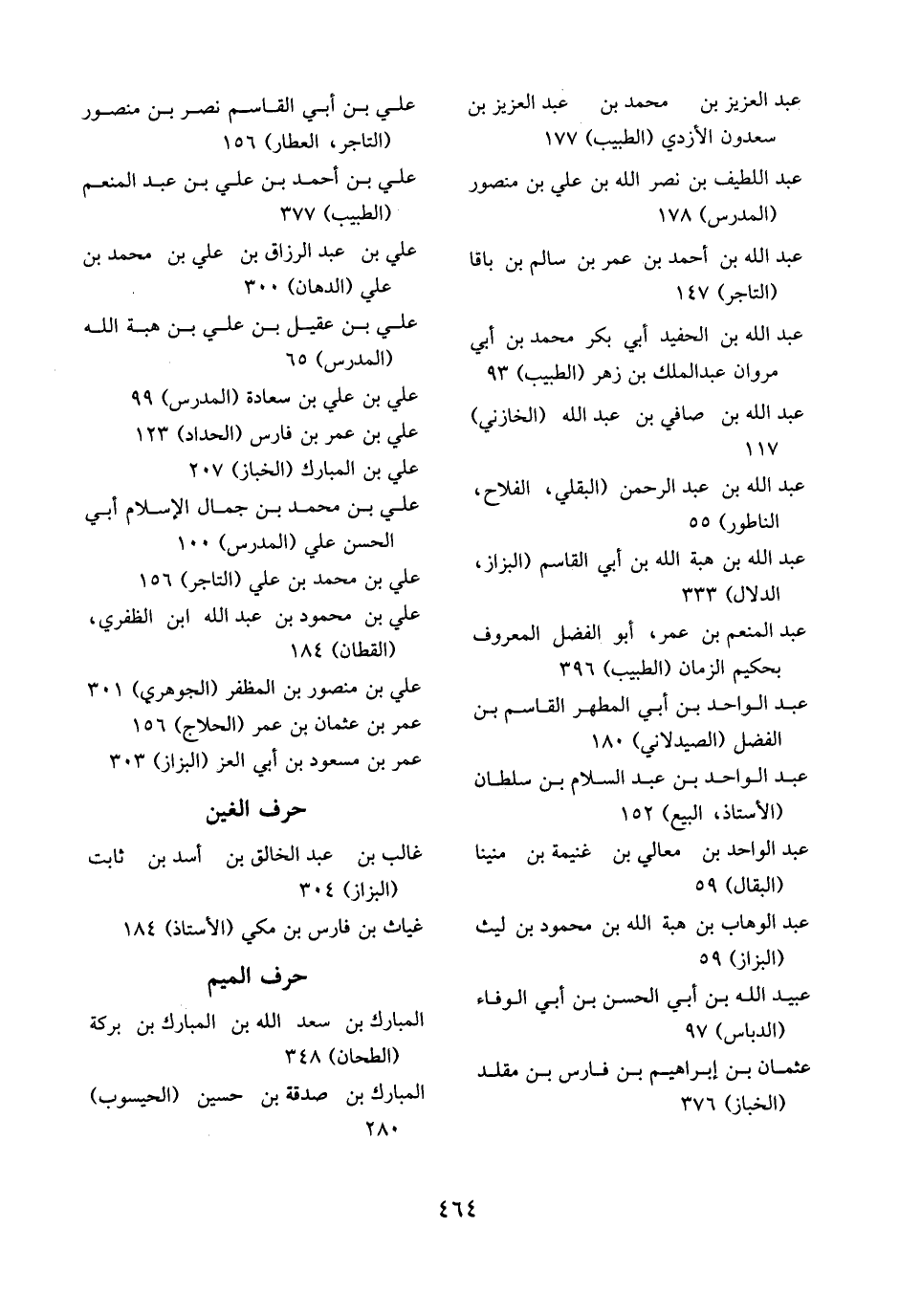 عبد العزيز بن محمد بن عبد العزيز بن سعدون الأزدي (الطبيب) ١٧٧
عبد اللطيف بن نصر الله بن علي بن منصور (المدرس) ١٧٨
عبد الله بن أحمد بن عمر بن سالم بن باقا (التاجر) ١٤٧
عبد الله بن الحفيد أبي بكر محمد بن أبي مروان عبدالملك بن زهر (الطبيب) ٩٣
عبد الله بن صافي بن عبد الله (الخازني) ١١٧
عبد الله بن عبد الرحمن (البقلي، الفلاح، الناطور) ٥٥
عبد الله بن هبة الله بن أبي القاسم (البزاز، الدلال) ٣٣٣
عبد المنعم بن عمر، أبو الفضل المعروف بحكيم الزمان (الطبيب) ٣٩٦
عبد الواحد بن أبي المطهر القاسم بن الفضل (الصيدلاني) ١٨٠
عبد الواحد بن عبد السلام بن سلطان (الأستاذ، البيع) ١٥٢
عبد الواحد بن معالي بن غنيمة بن منينا (البقال) ٥٩
عبد الوهاب بن هبة الله بن محمود بن ليث (البزاز) ٥٩
عبيد الله بن أبي الحسن بن أبي الوفاء (الدباس) ٩٧
عثمان بن إبراهيم بن فارس بن مقلد (الخباز) ٣٧٦

علي بن أبي القاسم نصر بن منصور (التاجر، العطار) ١٥٦
علي بن أحمد بن علي بن عبد المنعم (الطبيب) ٣٧٧
علي بن عبد الرزاق بن علي بن محمد بن علي (الدهان) ٣٠٠
علي بن عقيل بن علي بن هبة الله (المدرس) ٦٥
علي بن علي بن سعادة (المدرس) ٩٩
علي بن عمر بن فارس (الحداد) ١٢٣
علي بن المبارك (الخباز) ٢٠٧
علي بن محمد بن جمال الإسلام أبي الحسن علي (المدرس) ١٠٠
علي بن محمد بن علي (التاجر) ١٥٦
علي بن محمود بن عبد الله ابن الظفري، (القطان) ١٨٤
علي بن منصور بن المظفر (الجوهري) ٣٠١
عمر بن عثمان بن عمر (الحلاج) ١٥٦
عمر بن مسعود بن أبي العز (البزاز) ٣٠٣

حرف الغين

غالب بن عبد الخالق بن أسد بن ثابت (البزاز) ٣٠٤
غياث بن فارس بن مكي (الأستاذ) ١٨٤

حرف الميم

المبارك بن سعد الله بن المبارك بن بركة (الطحان) ٣٤٨
المبارك بن صدقة بن حسين (الحيسوب) ٢٨٠

٤٦٤